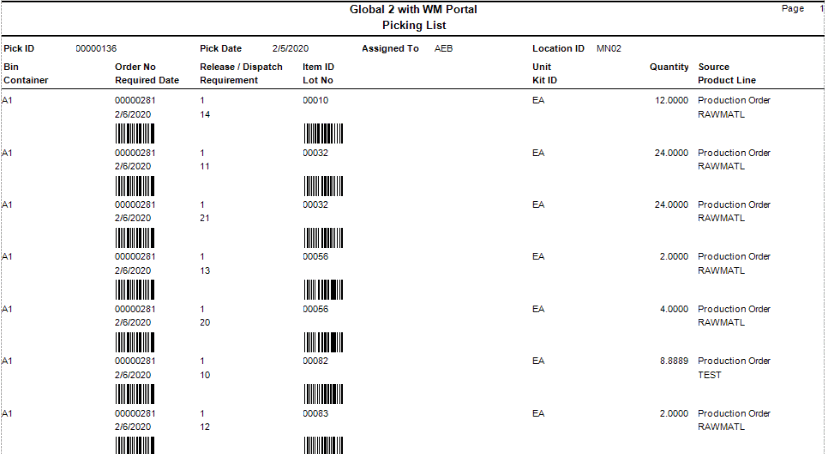 Global 2 with WM Portal
Picking List

Page 1

Pick ID 00000136 Pick Date 2/5/2020 Assigned To AEB Location ID MN02

| Bin Container | Order No Required Date | Release / Dispatch Requirement | Item ID Lot No | Unit Kit ID | Quantity | Source Product Line |
|---|---|---|---|---|---|---|
| A1 | 00000281 2/6/2020 | 1 14 | 00010 | EA | 12.0000 | Production Order RAWMATL |
| A1 | 00000281 2/6/2020 | 1 11 | 00032 | EA | 24.0000 | Production Order RAWMATL |
| A1 | 00000281 2/6/2020 | 1 21 | 00032 | EA | 24.0000 | Production Order RAWMATL |
| A1 | 00000281 2/6/2020 | 1 13 | 00056 | EA | 2.0000 | Production Order RAWMATL |
| A1 | 00000281 2/6/2020 | 1 20 | 00056 | EA | 4.0000 | Production Order RAWMATL |
| A1 | 00000281 2/6/2020 | 1 10 | 00082 | EA | 8.8889 | Production Order TEST |
| A1 | 00000281 2/6/2020 | 1 12 | 00083 | EA | 2.0000 | Production Order RAWMATL |